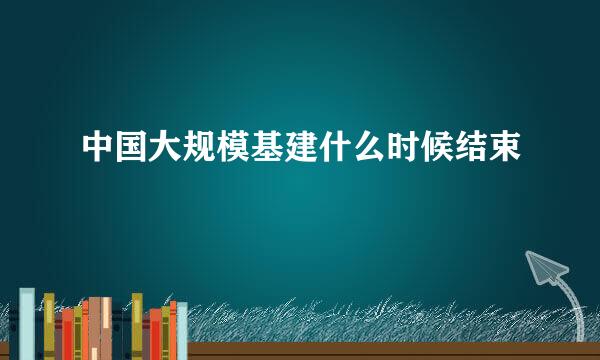 中国大规模基建什么时候结束